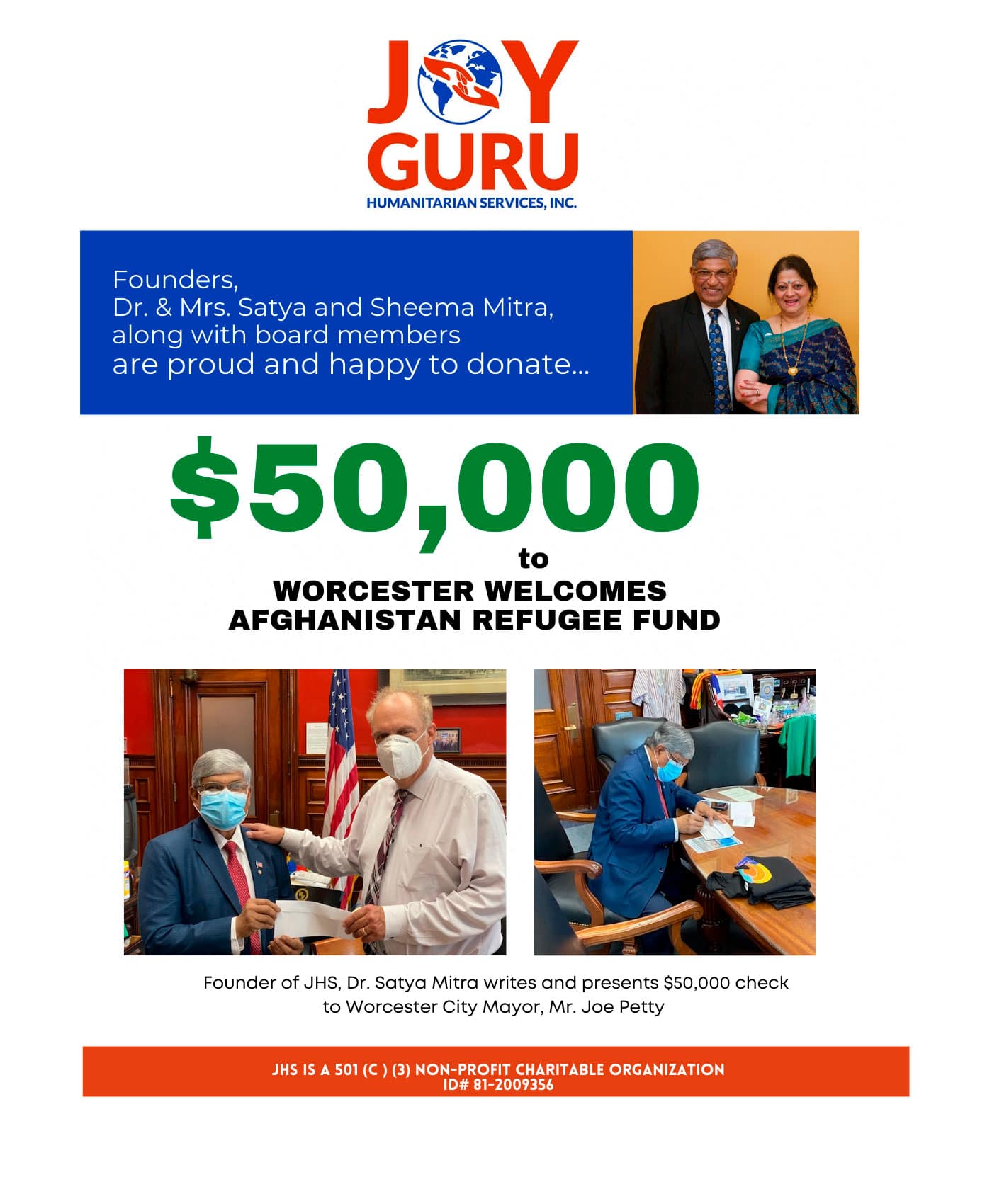 JOY GURU
HUMANITARIAN SERVICES, INC.

Founders,
Dr. & Mrs. Satya and Sheema Mitra, along with board members are proud and happy to donate...

$50,000
to
WORCESTER WELCOMES AFGHANISTAN REFUGEE FUND

Founder of JHS, Dr. Satya Mitra writes and presents $50,000 check to Worcester City Mayor, Mr. Joe Petty

JHS IS A 501 (C ) (3) NON-PROFIT CHARITABLE ORGANIZATION
ID# 81-2009356